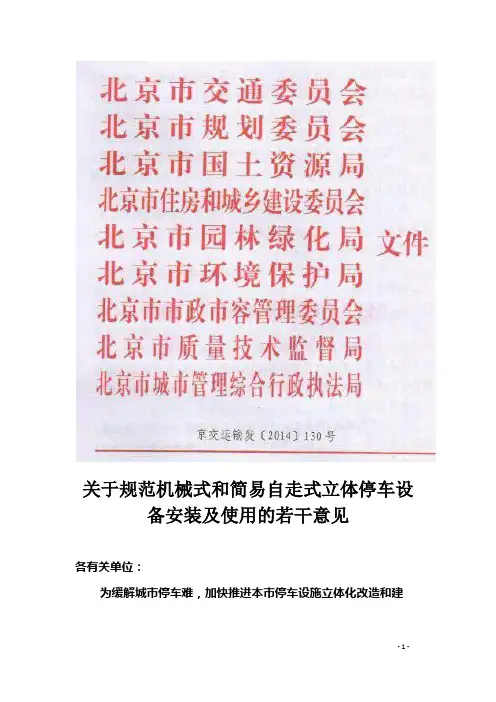 北京市交通委员会
北京市规划委员会
北京市国土资源局
北京市住房和城乡建设委员会
北京市园林绿化局
北京市环境保护局
北京市市政市容管理委员会
北京市质量技术监督局
北京市城市管理综合行政执法局

文件

京交运输发〔2014〕130号

关于规范机械式和简易自走式立体停车设备安装及使用的若干意见

各有关单位：

为缓解城市停车难，加快推进本市停车设施立体化改造和建

- 1 -